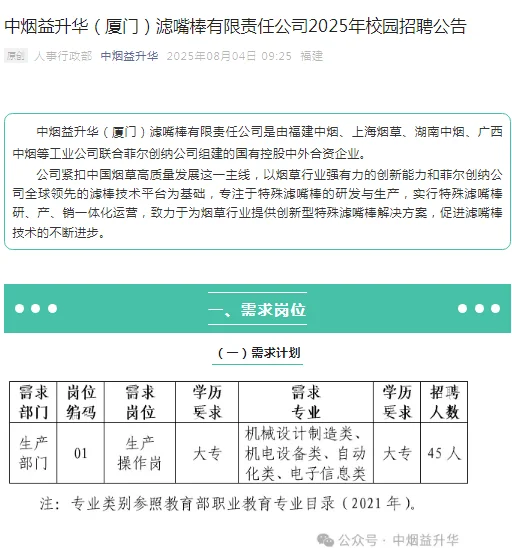 中烟益升华（厦门）滤嘴棒有限责任公司2025年校园招聘公告

原创 人事行政部 中烟益升华 2025年08月04日 09:25 福建

中烟益升华（厦门）滤嘴棒有限责任公司是由福建中烟、上海烟草、湖南中烟、广西中烟等工业公司联合菲尔创纳公司组建的国有控股中外合资企业。

公司紧扣中国烟草高质量发展这一主线，以烟草行业强有力的创新能力和菲尔创纳公司全球领先的滤棒技术平台为基础，专注于特殊滤嘴棒的研发与生产，实行特殊滤嘴棒研、产、销一体化运营，致力于为烟草行业提供创新型特殊滤嘴棒解决方案，促进滤嘴棒技术的不断进步。

一、需求岗位

（一）需求计划

| 需求部门 | 岗位编码 | 需求岗位 | 学历要求 | 需求专业 | 学历要求 | 招聘人数 |
|---|---|---|---|---|---|---|
| 生产部门 | 01 | 生产操作岗 | 大专 | 机械设计制造类、机电设备类、自动化类、电子信息类 | 大专 | 45人 |

注：专业类别参照教育部职业教育专业目录（2021年）。

公众号 · 中烟益升华